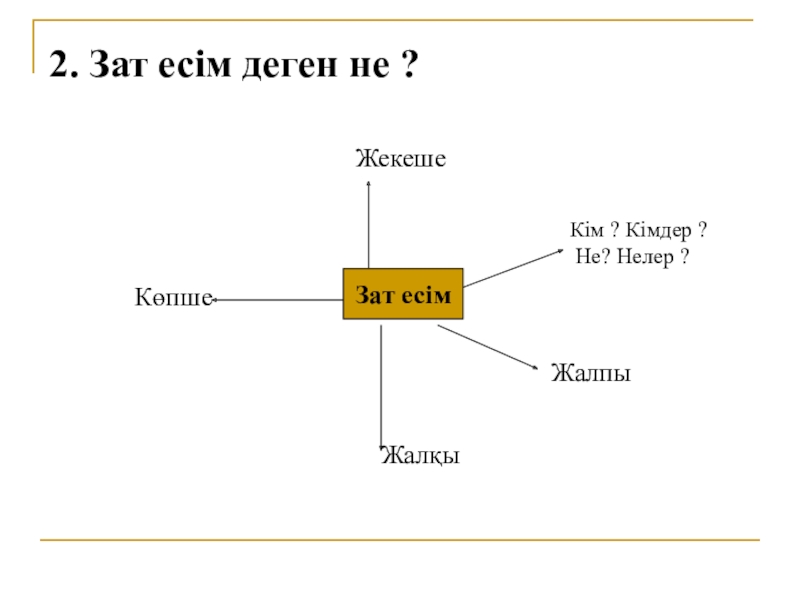 2. Зат есім деген не ?

Жекеше

Кім ? Кімдер ?
Не? Нелер ?

Көпше

Зат есім

Жалпы

Жалқы